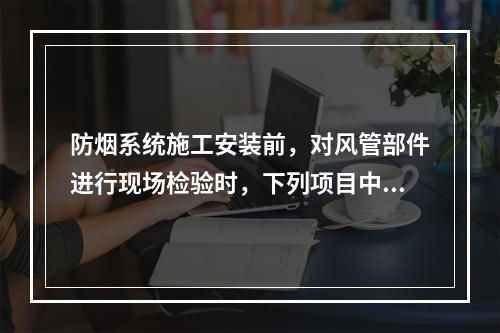 防烟系统施工安装前，对风管部件进行现场检验时，下列项目中...